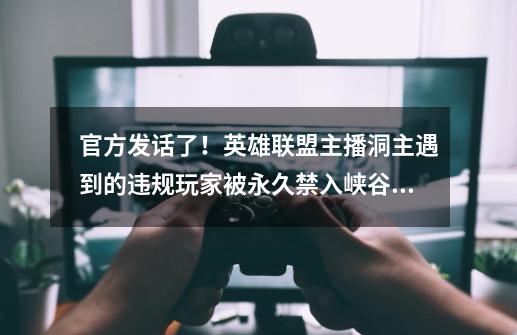 官方发话了！英雄联盟主播洞主遇到的违规玩家被永久禁入峡谷...